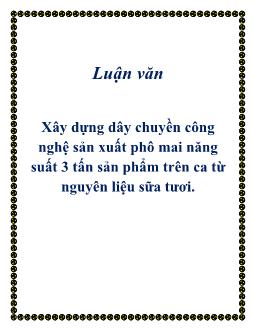 Luận văn

Xây dựng dây chuyền công nghệ sản xuất phô mai năng suất 3 tấn sản phẩm trên ca từ nguyên liệu sữa tươi.